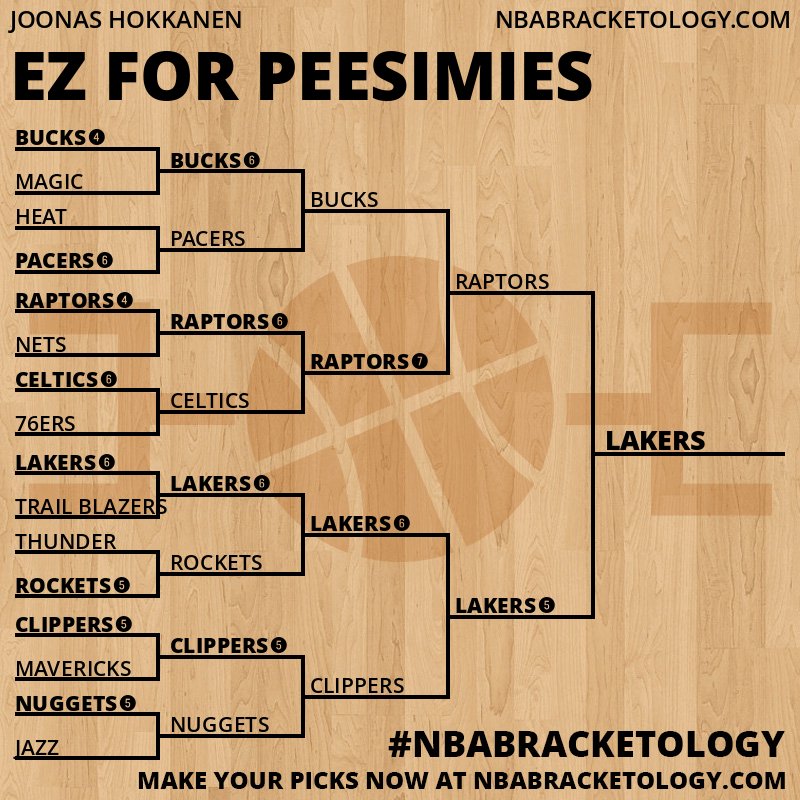 JOONAS HOKKANEN
NBABRACKETOLOGY.COM

EZ FOR PEESIMIES

BUCKS 4
MAGIC
HEAT
PACERS 6
RAPTORS 4
NETS
CELTICS 6
76ERS
LAKERS 6
TRAIL BLAZERS
THUNDER
ROCKETS 5
CLIPPERS 5
MAVERICKS
NUGGETS 5
JAZZ

BUCKS 6
PACERS
RAPTORS 6
CELTICS
LAKERS 6
ROCKETS
CLIPPERS 5
NUGGETS

BUCKS
RAPTORS 7
LAKERS 6
CLIPPERS

RAPTORS
LAKERS 5

LAKERS

#NBABRACKETOLOGY
MAKE YOUR PICKS NOW AT NBABRACKETOLOGY.COM